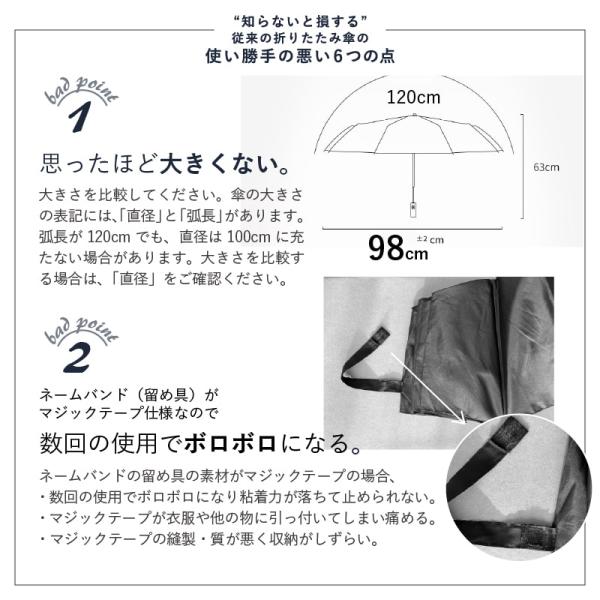 “知らないと損する”
従来の折りたたみ傘の
使い勝手の悪い6つの点

bad point
1

思ったほど大きくない。

大きさを比較してください。傘の大きさの表記には､｢直径｣と｢弧長｣があります。弧長が120cmでも、直径は100cmに充たない場合があります。大きさを比較する場合は、｢直径｣をご確認ください。

120cm
63cm
98cm ±2cm

bad point
2

ネームバンド（留め具）が
マジックテープ仕様なので

数回の使用でボロボロになる。

ネームバンドの留め具の素材がマジックテープの場合、
・数回の使用でボロボロになり粘着力が落ちて止められない。
・マジックテープが衣服や他の物に引っ付いてしまい痛める。
・マジックテープの縫製・質が悪く収納がしずらい。